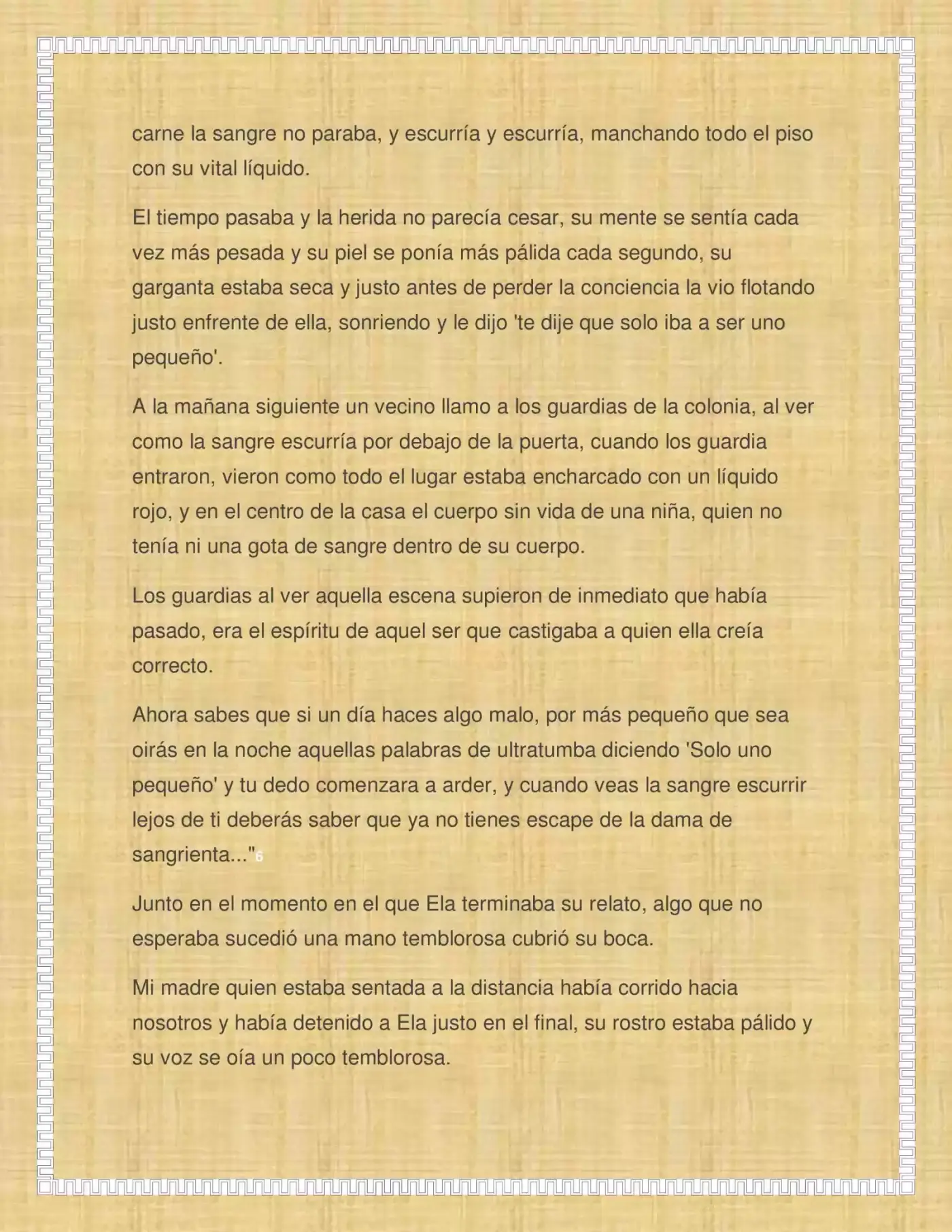 carne la sangre no paraba, y escurría y escurría, manchando todo el piso con su vital líquido.

El tiempo pasaba y la herida no parecía cesar, su mente se sentía cada vez más pesada y su piel se ponía más pálida cada segundo, su garganta estaba seca y justo antes de perder la conciencia la vio flotando justo enfrente de ella, sonriendo y le dijo 'te dije que solo iba a ser uno pequeño'.

A la mañana siguiente un vecino llamo a los guardias de la colonia, al ver como la sangre escurría por debajo de la puerta, cuando los guardia entraron, vieron como todo el lugar estaba encharcado con un líquido rojo, y en el centro de la casa el cuerpo sin vida de una niña, quien no tenía ni una gota de sangre dentro de su cuerpo.

Los guardias al ver aquella escena supieron de inmediato que había pasado, era el espíritu de aquel ser que castigaba a quien ella creía correcto.

Ahora sabes que si un día haces algo malo, por más pequeño que sea oirás en la noche aquellas palabras de ultratumba diciendo 'Solo uno pequeño' y tu dedo comenzara a arder, y cuando veas la sangre escurrir lejos de ti deberás saber que ya no tienes escape de la dama de sangrienta..."$^{6}$

Junto en el momento en el que Ela terminaba su relato, algo que no esperaba sucedió una mano temblorosa cubrió su boca.

Mi madre quien estaba sentada a la distancia había corrido hacia nosotros y había detenido a Ela justo en el final, su rostro estaba pálido y su voz se oía un poco temblorosa.